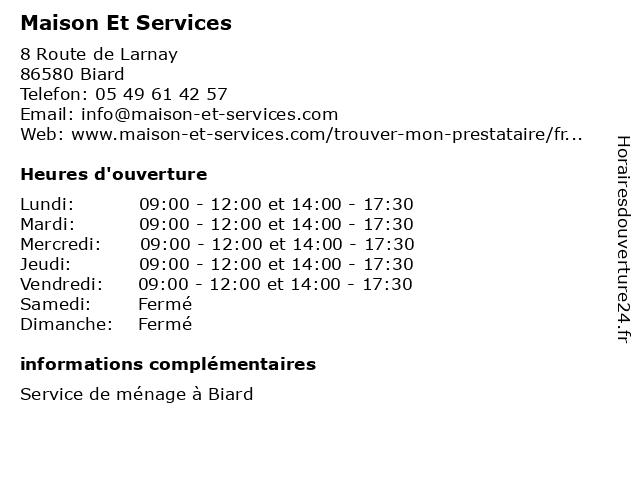 Maison Et Services

8 Route de Larnay
86580 Biard
Telefon: 05 49 61 42 57
Email: info@maison-et-services.com
Web: www.maison-et-services.com/trouver-mon-prestataire/fr...

Heures d'ouverture

| | |
|---|---|
| Lundi: | 09:00 - 12:00 et 14:00 - 17:30 |
| Mardi: | 09:00 - 12:00 et 14:00 - 17:30 |
| Mercredi: | 09:00 - 12:00 et 14:00 - 17:30 |
| Jeudi: | 09:00 - 12:00 et 14:00 - 17:30 |
| Vendredi: | 09:00 - 12:00 et 14:00 - 17:30 |
| Samedi: | Fermé |
| Dimanche: | Fermé |

informations complémentaires

Service de ménage à Biard

Horairesdouverture24.fr